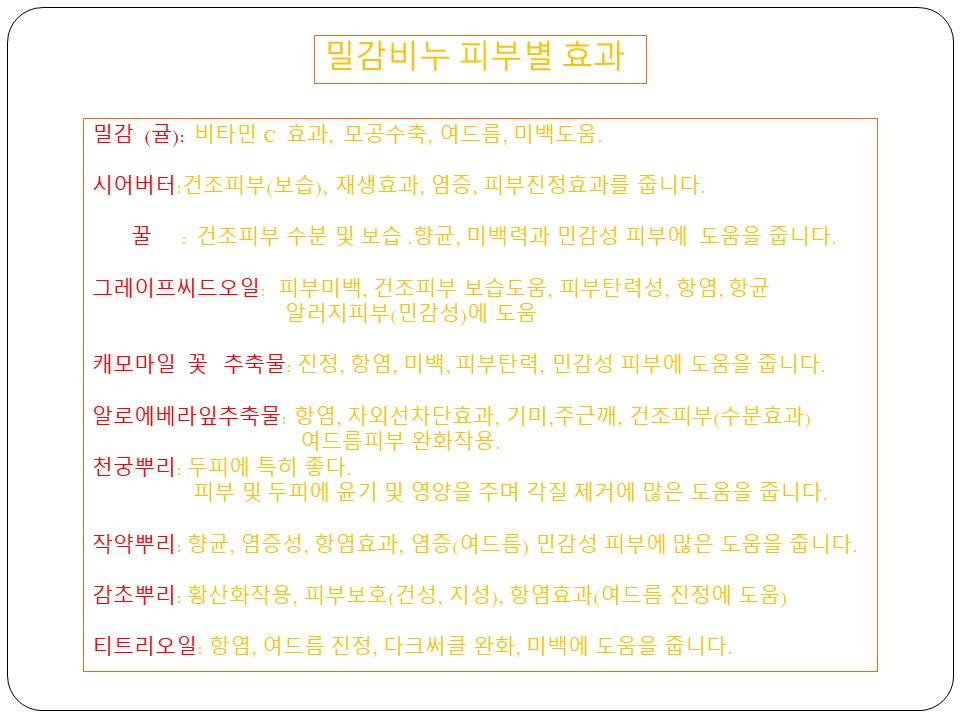 밀감비누 피부별 효과

밀감 (귤): 비타민 C 효과, 모공수축, 여드름, 미백도움.

시어버터:건조피부(보습), 재생효과, 염증, 피부진정효과를 줍니다.

꿀 : 건조피부 수분 및 보습 .향균, 미백력과 민감성 피부에 도움을 줍니다.

그레이프씨드오일: 피부미백, 건조피부 보습도움, 피부탄력성, 항염, 항균 알러지피부(민감성)에 도움

캐모마일 꽃 추축물: 진정, 항염, 미백, 피부탄력, 민감성 피부에 도움을 줍니다.

알로에베라잎추축물: 항염, 자외선차단효과, 기미,주근깨, 건조피부(수분효과) 여드름피부 완화작용.

천궁뿌리: 두피에 특히 좋다.
피부 및 두피에 윤기 및 영양을 주며 각질 제거에 많은 도움을 줍니다.

작약뿌리: 향균, 염증성, 항염효과, 염증(여드름) 민감성 피부에 많은 도움을 줍니다.

감초뿌리: 황산화작용, 피부보호(건성, 지성), 항염효과(여드름 진정에 도움)

티트리오일: 항염, 여드름 진정, 다크써클 완화, 미백에 도움을 줍니다.